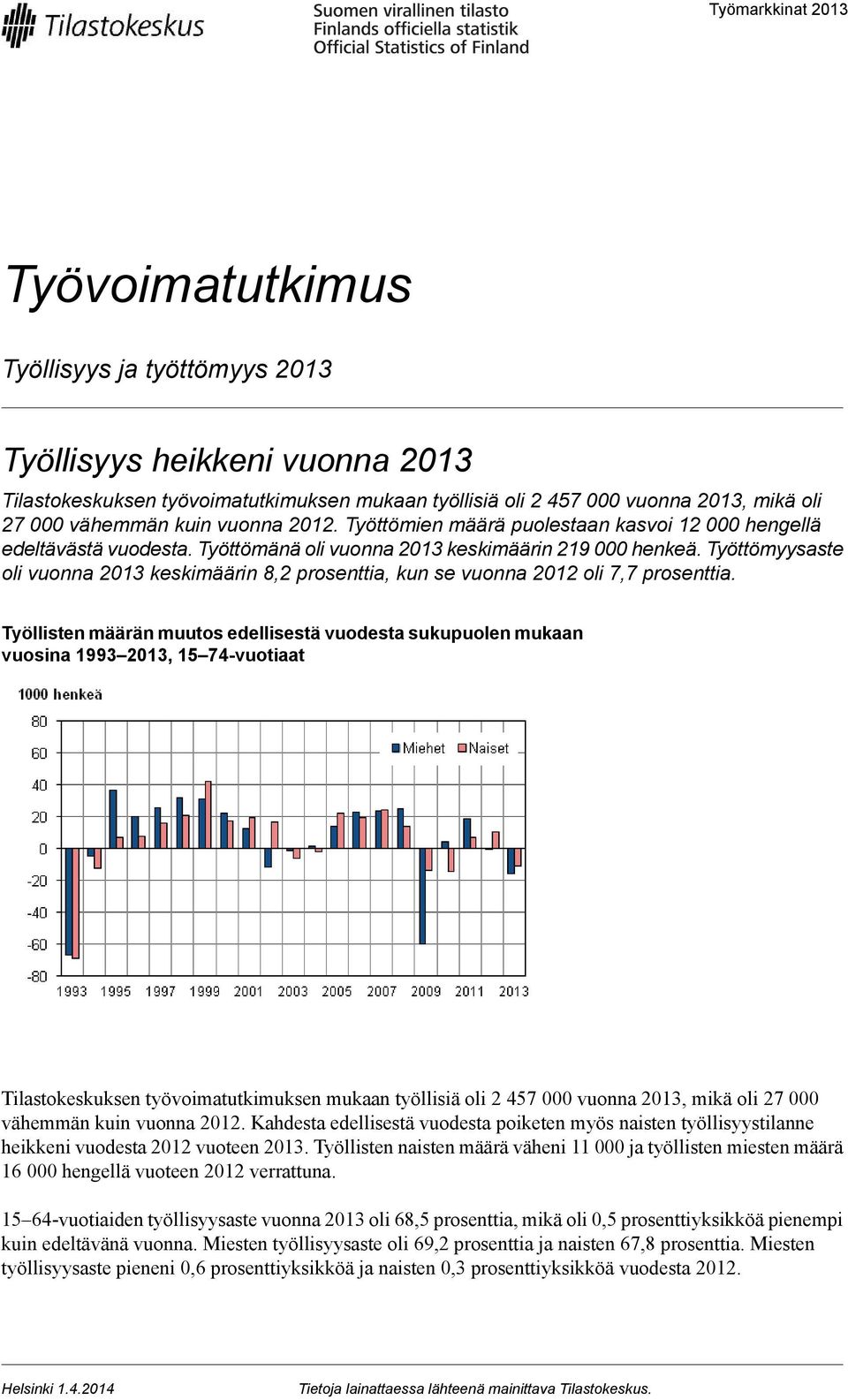 Tilastokeskus

Suomen virallinen tilasto
Finlands officiella statistik
Official Statistics of Finland

Työmarkkinat 2013

Työvoimatutkimus

Työllisyys ja työttömyys 2013

Työllisyys heikkeni vuonna 2013

Tilastokeskuksen työvoimatutkimuksen mukaan työllisiä oli 2 457 000 vuonna 2013, mikä oli 27 000 vähemmän kuin vuonna 2012. Työttömien määrä puolestaan kasvoi 12 000 hengellä edeltävästä vuodesta. Työttömänä oli vuonna 2013 keskimäärin 219 000 henkeä. Työttömyysaste oli vuonna 2013 keskimäärin 8,2 prosenttia, kun se vuonna 2012 oli 7,7 prosenttia.

Työllisten määrän muutos edellisestä vuodesta sukupuolen mukaan vuosina 1993–2013, 15–74-vuotiaat

1000 henkeä

80
60
40
20
0
-20
-40
-60
-80

Miehet
Naiset

1993 1995 1997 1999 2001 2003 2005 2007 2009 2011 2013

Tilastokeskuksen työvoimatutkimuksen mukaan työllisiä oli 2 457 000 vuonna 2013, mikä oli 27 000 vähemmän kuin vuonna 2012. Kahdesta edellisestä vuodesta poiketen myös naisten työllisyystilanne heikkeni vuodesta 2012 vuoteen 2013. Työllisten naisten määrä väheni 11 000 ja työllisten miesten määrä 16 000 hengellä vuoteen 2012 verrattuna.

15–64-vuotiaiden työllisyysaste vuonna 2013 oli 68,5 prosenttia, mikä oli 0,5 prosenttiyksikköä pienempi kuin edeltävänä vuonna. Miesten työllisyysaste oli 69,2 prosenttia ja naisten 67,8 prosenttia. Miesten työllisyysaste pieneni 0,6 prosenttiyksikköä ja naisten 0,3 prosenttiyksikköä vuodesta 2012.

Helsinki 1.4.2014

Tietoja lainattaessa lähteenä mainittava Tilastokeskus.